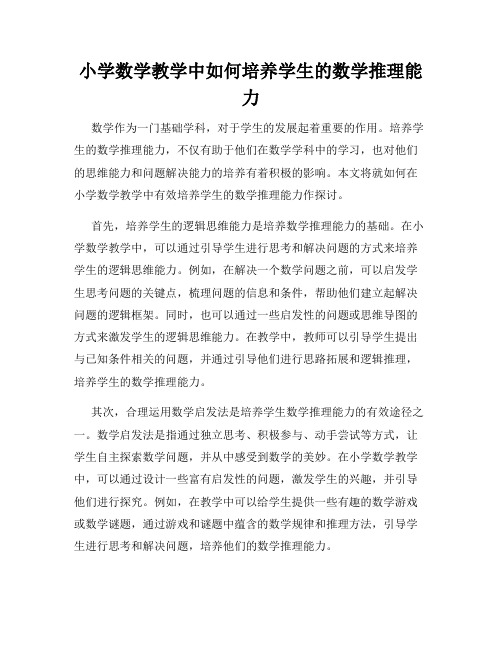 小学数学教学中如何培养学生的数学推理能力

数学作为一门基础学科，对于学生的发展起着重要的作用。培养学生的数学推理能力，不仅有助于他们在数学学科中的学习，也对他们的思维能力和问题解决能力的培养有着积极的影响。本文将就如何在小学数学教学中有效培养学生的数学推理能力作探讨。

首先，培养学生的逻辑思维能力是培养数学推理能力的基础。在小学数学教学中，可以通过引导学生进行思考和解决问题的方式来培养学生的逻辑思维能力。例如，在解决一个数学问题之前，可以启发学生思考问题的关键点，梳理问题的信息和条件，帮助他们建立起解决问题的逻辑框架。同时，也可以通过一些启发性的问题或思维导图的方式来激发学生的逻辑思维能力。在教学中，教师可以引导学生提出与已知条件相关的问题，并通过引导他们进行思路拓展和逻辑推理，培养学生的数学推理能力。

其次，合理运用数学启发法是培养学生数学推理能力的有效途径之一。数学启发法是指通过独立思考、积极参与、动手尝试等方式，让学生自主探索数学问题，并从中感受到数学的美妙。在小学数学教学中，可以通过设计一些富有启发性的问题，激发学生的兴趣，并引导他们进行探究。例如，在教学中可以给学生提供一些有趣的数学游戏或数学谜题，通过游戏和谜题中蕴含的数学规律和推理方法，引导学生进行思考和解决问题，培养他们的数学推理能力。